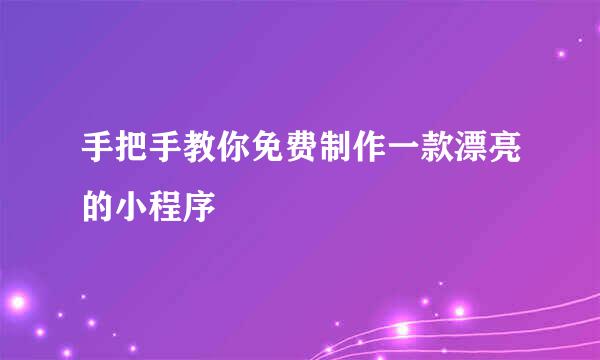 手把手教你免费制作一款漂亮的小程序